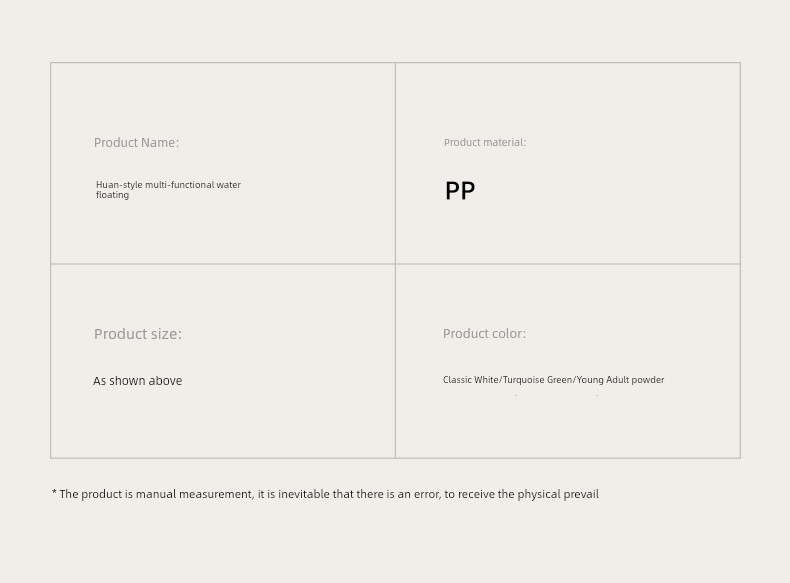 Product Name:

Huan-style multi-functional water floating

Product material:

PP

Product size:

As shown above

Product color:

Classic White/Turquoise Green/Young Adult powder

* The product is manual measurement, it is inevitable that there is an error, to receive the physical prevail